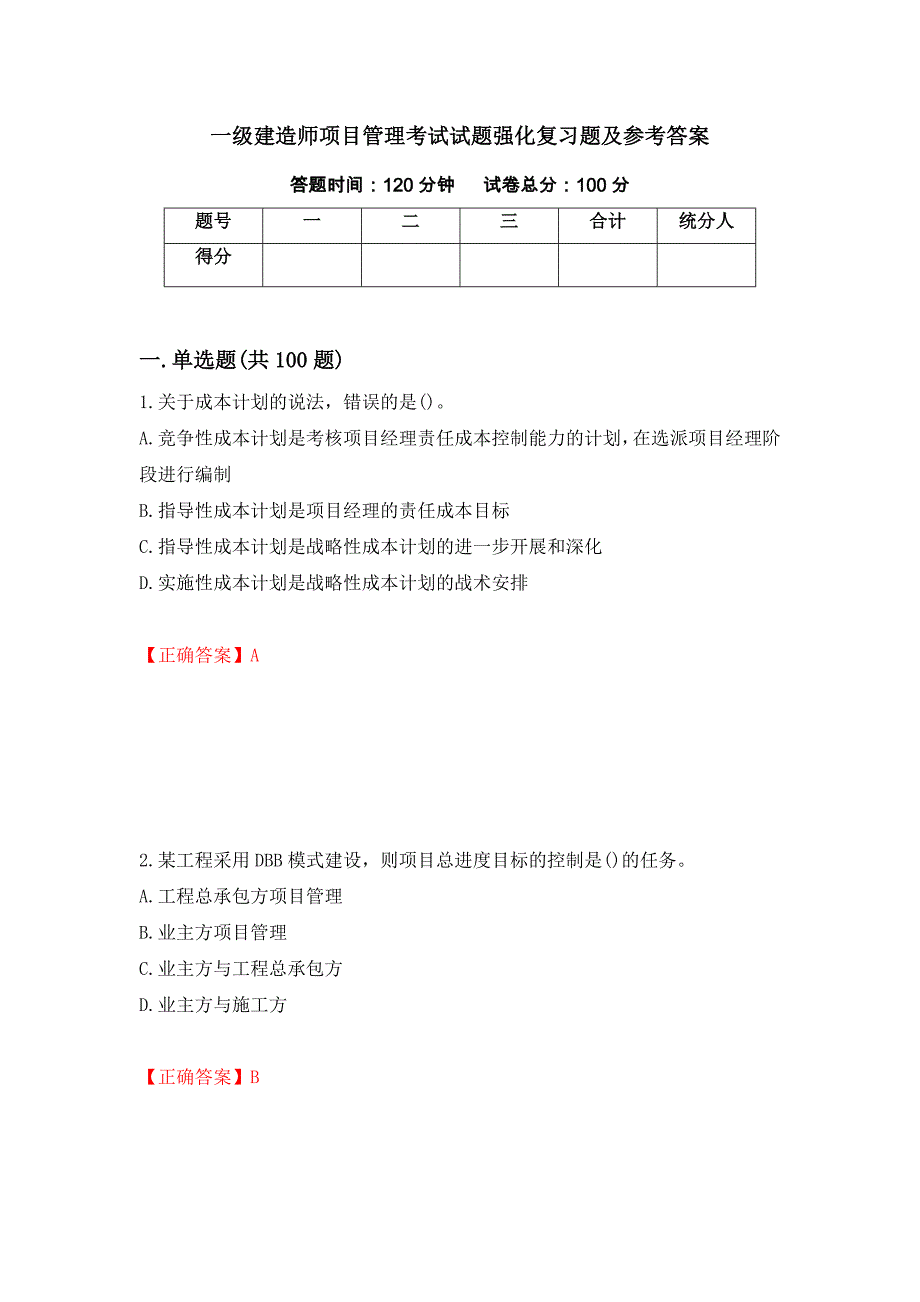 一级建造师项目管理考试试题强化复习题及参考答案

答题时间：120 分钟　试卷总分：100 分

| 题号 | 一 | 二 | 三 | 合计 | 统分人 |
|---|---|---|---|---|---|
| 得分 | | | | | |

一.单选题(共 100 题)

1.关于成本计划的说法，错误的是()。

A.竞争性成本计划是考核项目经理责任成本控制能力的计划，在选派项目经理阶段进行编制

B.指导性成本计划是项目经理的责任成本目标

C.指导性成本计划是战略性成本计划的进一步开展和深化

D.实施性成本计划是战略性成本计划的战术安排

【正确答案】A

2.某工程采用 DBB 模式建设，则项目总进度目标的控制是()的任务。

A.工程总承包方项目管理

B.业主方项目管理

C.业主方与工程总承包方

D.业主方与施工方

【正确答案】B